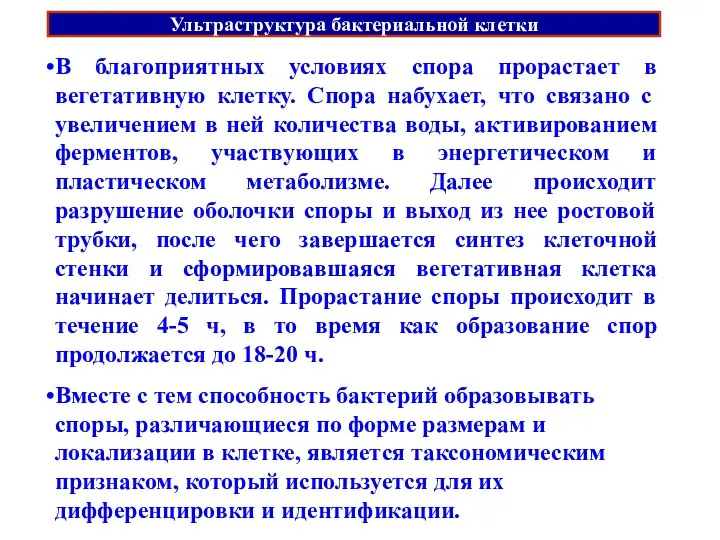 Ультраструктура бактериальной клетки

•В благоприятных условиях спора прорастает в вегетативную клетку. Спора набухает, что связано с увеличением в ней количества воды, активированием ферментов, участвующих в энергетическом и пластическом метаболизме. Далее происходит разрушение оболочки споры и выход из нее ростовой трубки, после чего завершается синтез клеточной стенки и сформировавшаяся вегетативная клетка начинает делиться. Прорастание споры происходит в течение 4-5 ч, в то время как образование спор продолжается до 18-20 ч.

•Вместе с тем способность бактерий образовывать споры, различающиеся по форме размерам и локализации в клетке, является таксономическим признаком, который используется для их дифференцировки и идентификации.